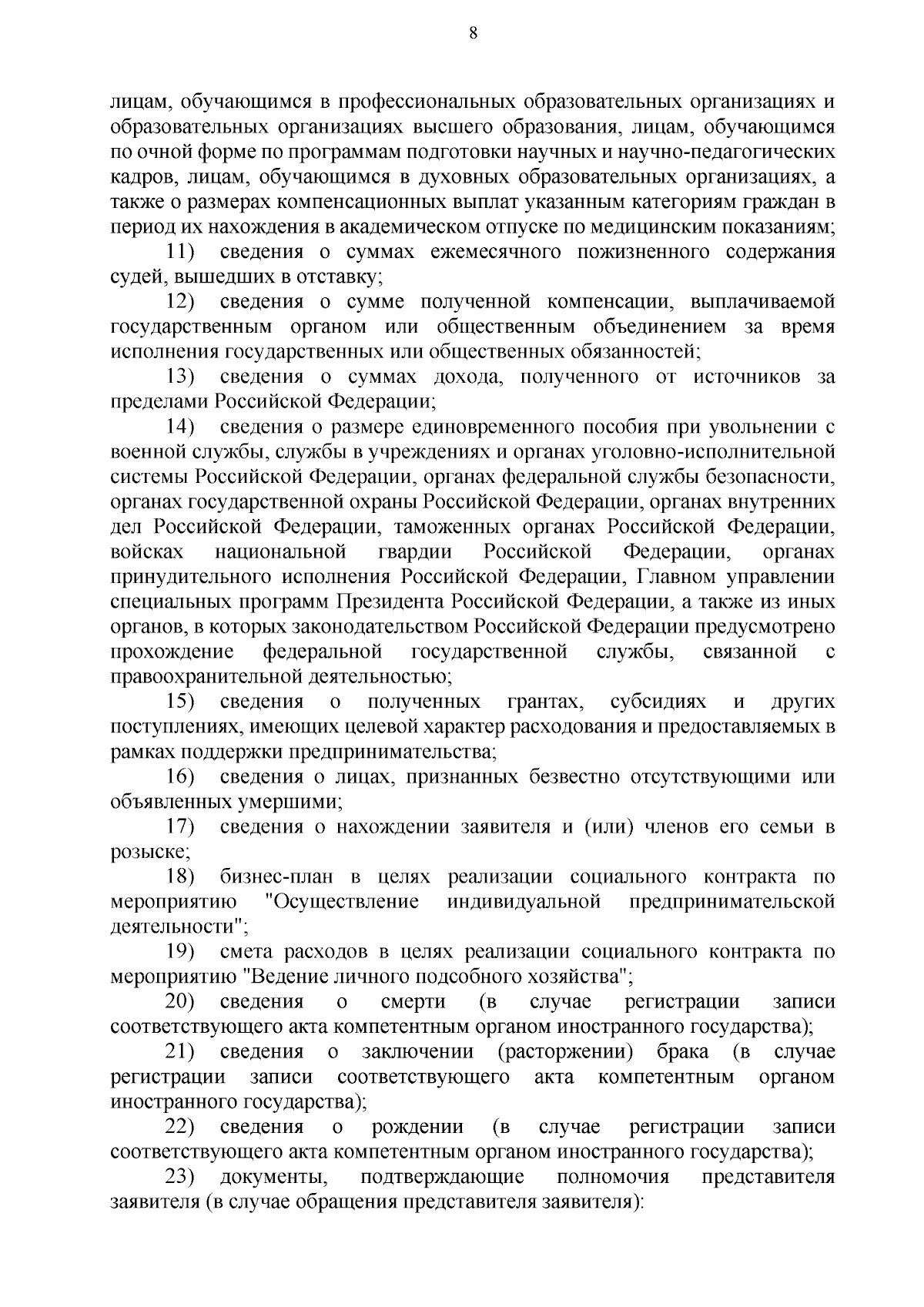 8

лицам, обучающимся в профессиональных образовательных организациях и образовательных организациях высшего образования, лицам, обучающимся по очной форме по программам подготовки научных и научно-педагогических кадров, лицам, обучающимся в духовных образовательных организациях, а также о размерах компенсационных выплат указанным категориям граждан в период их нахождения в академическом отпуске по медицинским показаниям;

11) сведения о суммах ежемесячного пожизненного содержания судей, вышедших в отставку;

12) сведения о сумме полученной компенсации, выплачиваемой государственным органом или общественным объединением за время исполнения государственных или общественных обязанностей;

13) сведения о суммах дохода, полученного от источников за пределами Российской Федерации;

14) сведения о размере единовременного пособия при увольнении с военной службы, службы в учреждениях и органах уголовно-исполнительной системы Российской Федерации, органах федеральной службы безопасности, органах государственной охраны Российской Федерации, органах внутренних дел Российской Федерации, таможенных органах Российской Федерации, войсках национальной гвардии Российской Федерации, органах принудительного исполнения Российской Федерации, Главном управлении специальных программ Президента Российской Федерации, а также из иных органов, в которых законодательством Российской Федерации предусмотрено прохождение федеральной государственной службы, связанной с правоохранительной деятельностью;

15) сведения о полученных грантах, субсидиях и других поступлениях, имеющих целевой характер расходования и предоставляемых в рамках поддержки предпринимательства;

16) сведения о лицах, признанных безвестно отсутствующими или объявленных умершими;

17) сведения о нахождении заявителя и (или) членов его семьи в розыске;

18) бизнес-план в целях реализации социального контракта по мероприятию "Осуществление индивидуальной предпринимательской деятельности";

19) смета расходов в целях реализации социального контракта по мероприятию "Ведение личного подсобного хозяйства";

20) сведения о смерти (в случае регистрации записи соответствующего акта компетентным органом иностранного государства);

21) сведения о заключении (расторжении) брака (в случае регистрации записи соответствующего акта компетентным органом иностранного государства);

22) сведения о рождении (в случае регистрации записи соответствующего акта компетентным органом иностранного государства);

23) документы, подтверждающие полномочия представителя заявителя (в случае обращения представителя заявителя):